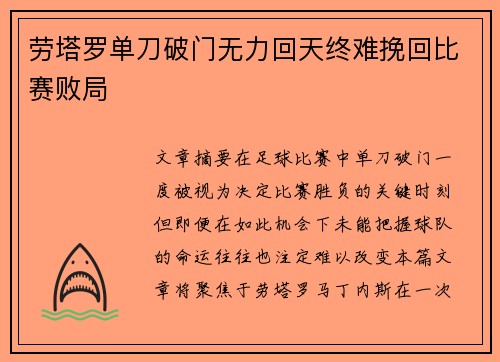 劳塔罗单刀破门无力回天终难挽回比赛败局

文章摘要在足球比赛中单刀破门一度被视为决定比赛胜负的关键时刻但即便在如此机会下未能把握球队的命运往往也注定难以改变本篇文章将聚焦于劳塔罗马丁内斯在一次